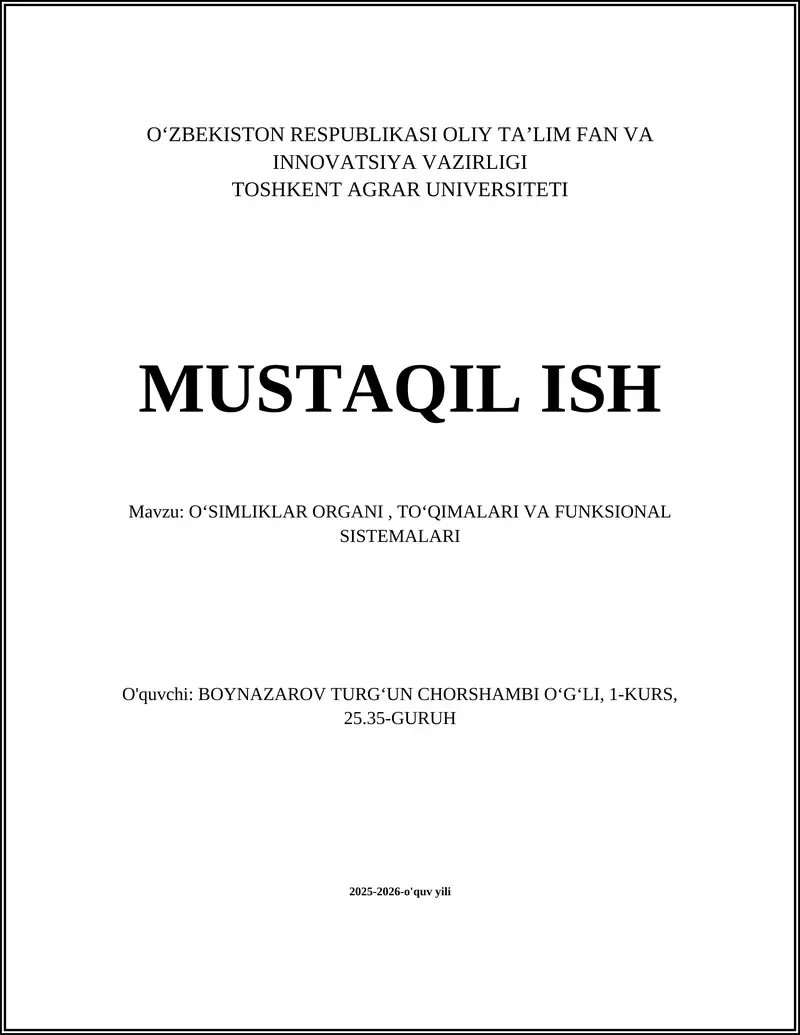 O‘ZBEKISTON RESPUBLIKASI OLIY TA’LIM FAN VA INNOVATSIYA VAZIRLIGI
TOSHKENT AGRAR UNIVERSITETI

MUSTAQIL ISH

Mavzu: O‘SIMLIKLAR ORGANI , TO‘QIMALARI VA FUNKSIONAL SISTEMALARI

O'quvchi: BOYNAZAROV TURG‘UN CHORSHAMBI O‘G‘LI, 1-KURS, 25.35-GURUH

2025-2026-o'quv yili